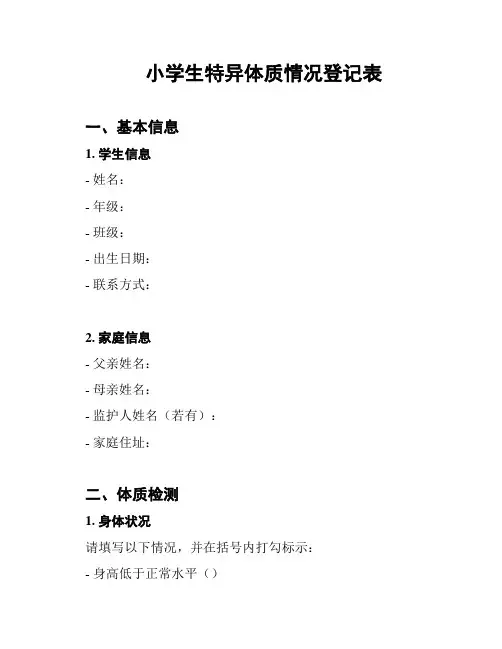 小学生特异体质情况登记表

一、基本信息

1. 学生信息

- 姓名：

- 年级：

- 班级：

- 出生日期：

- 联系方式：

2. 家庭信息

- 父亲姓名：

- 母亲姓名：

- 监护人姓名（若有）：

- 家庭住址：

二、体质检测

1. 身体状况

请填写以下情况，并在括号内打勾标示：

- 身高低于正常水平（）